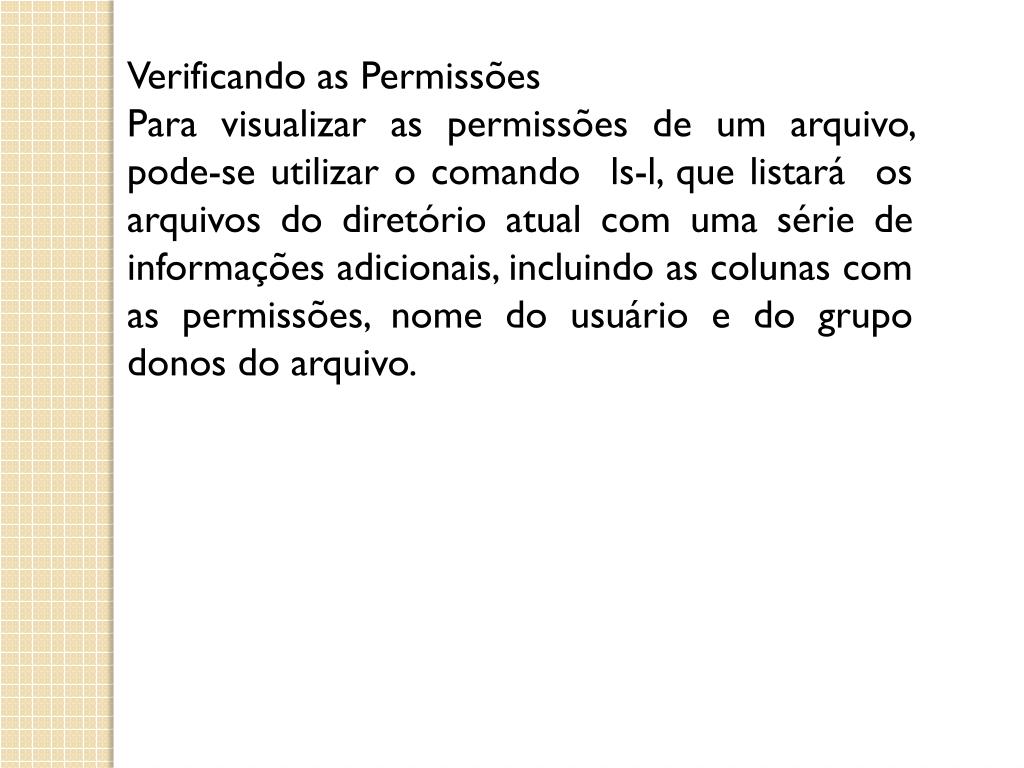 Verificando as Permissões
Para visualizar as permissões de um arquivo, pode-se utilizar o comando ls-l, que listará os arquivos do diretório atual com uma série de informações adicionais, incluindo as colunas com as permissões, nome do usuário e do grupo donos do arquivo.